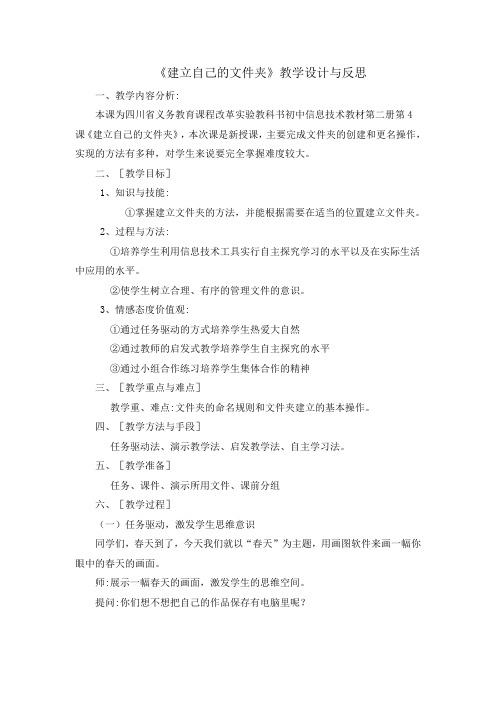 《建立自己的文件夹》教学设计与反思

一、教学内容分析:

本课为四川省义务教育课程改革实验教科书初中信息技术教材第二册第4课《建立自己的文件夹》，本次课是新授课，主要完成文件夹的创建和更名操作，实现的方法有多种，对学生来说要完全掌握难度较大。

二、［教学目标］

1、知识与技能:

①掌握建立文件夹的方法，并能根据需要在适当的位置建立文件夹。

2、过程与方法:

①培养学生利用信息技术工具实行自主探究学习的水平以及在实际生活中应用的水平。

②使学生树立合理、有序的管理文件的意识。

3、情感态度价值观:

①通过任务驱动的方式培养学生热爱大自然

②通过教师的启发式教学培养学生自主探究的水平

③通过小组合作练习培养学生集体合作的精神

三、［教学重点与难点］

教学重、难点:文件夹的命名规则和文件夹建立的基本操作。

四、［教学方法与手段］

任务驱动法、演示教学法、启发教学法、自主学习法。

五、［教学准备］

任务、课件、演示所用文件、课前分组

六、［教学过程］

（一）任务驱动，激发学生思维意识

同学们，春天到了，今天我们就以“春天”为主题，用画图软件来画一幅你眼中的春天的画面。

师:展示一幅春天的画面，激发学生的思维空间。

提问:你们想不想把自己的作品保存有电脑里呢?